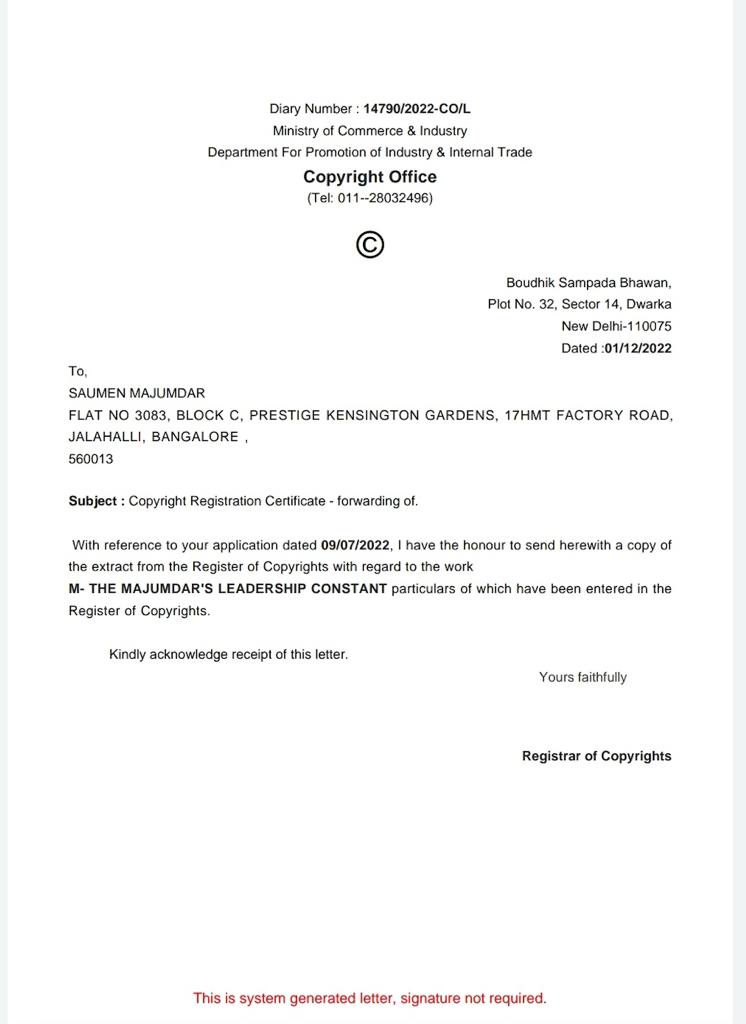 Diary Number : 14790/2022-CO/L
Ministry of Commerce & Industry
Department For Promotion of Industry & Internal Trade
Copyright Office
(Tel: 011--28032496)

©

Boudhik Sampada Bhawan,
Plot No. 32, Sector 14, Dwarka
New Delhi-110075
Dated :01/12/2022

To,
SAUMEN MAJUMDAR
FLAT NO 3083, BLOCK C, PRESTIGE KENSINGTON GARDENS, 17HMT FACTORY ROAD, JALAHALLI, BANGALORE ,
560013

Subject : Copyright Registration Certificate - forwarding of.

With reference to your application dated 09/07/2022, I have the honour to send herewith a copy of the extract from the Register of Copyrights with regard to the work
M- THE MAJUMDAR'S LEADERSHIP CONSTANT particulars of which have been entered in the Register of Copyrights.

Kindly acknowledge receipt of this letter.

Yours faithfully

Registrar of Copyrights

This is system generated letter, signature not required.